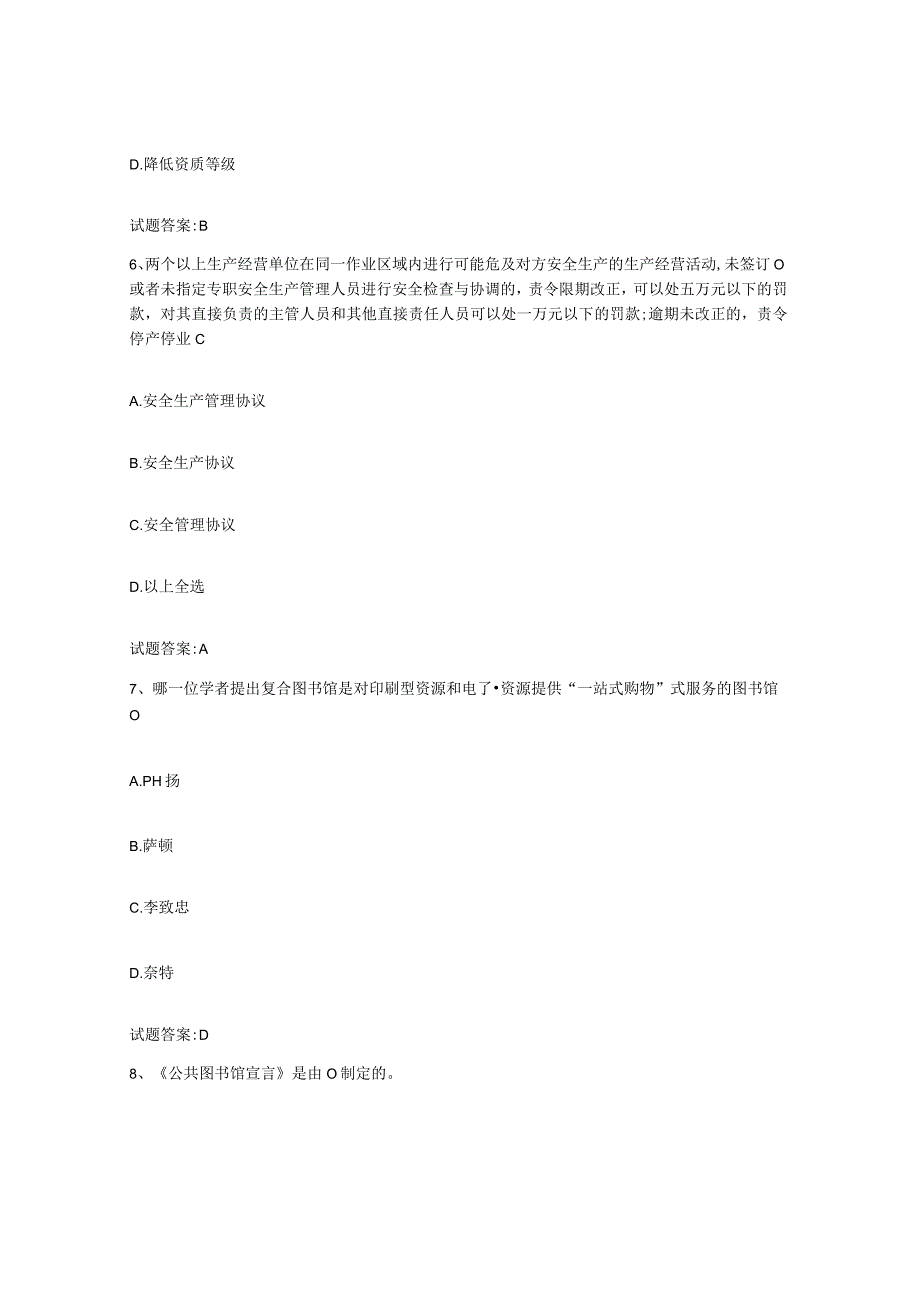 D.降低资质等级

试题答案:B

6、两个以上生产经营单位在同一作业区域内进行可能危及对方安全生产的生产经营活动,未签订O或者未指定专职安全生产管理人员进行安全检查与协调的，责令限期改正，可以处五万元以下的罚款，对其直接负责的主管人员和其他直接责任人员可以处一万元以下的罚款;逾期未改正的，责令停产停业C

A.安全生产管理协议

B.安全生产协议

C.安全管理协议

D.以上全选

试题答案:A

7、哪一位学者提出复合图书馆是对印刷型资源和电了•资源提供“一站式购物”式服务的图书馆O

A.PH扬

B.萨顿

C.李致忠

D.奈特

试题答案:D

8、《公共图书馆宣言》是由O制定的。